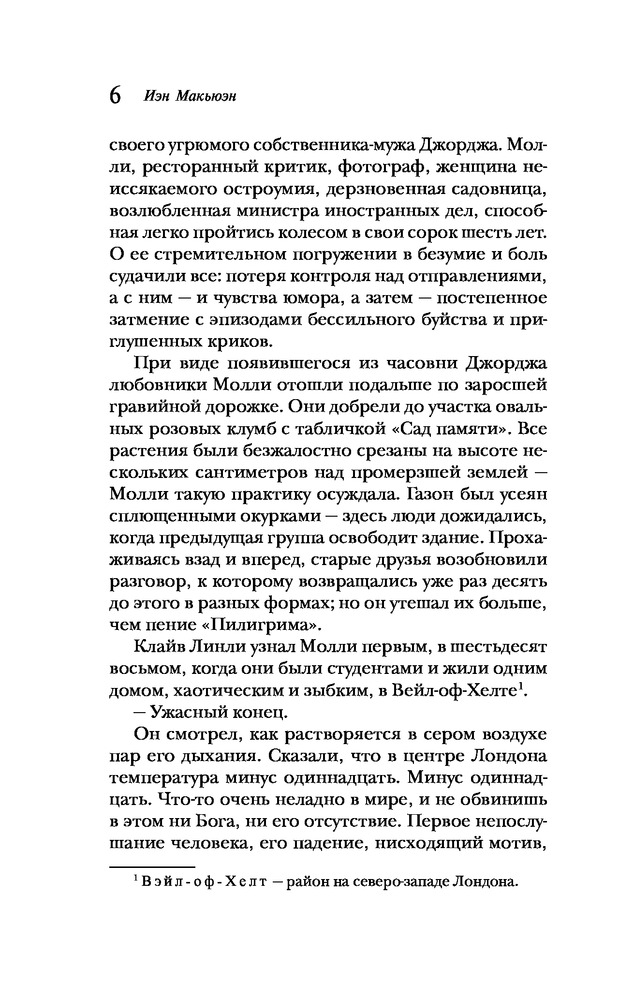 6 Иэн Макьюэн

своего угрюмого собственника-мужа Джорджа. Молли, ресторанный критик, фотограф, женщина неиссякаемого остроумия, дерзновенная садовница, возлюбленная министра иностранных дел, способная легко пройтись колесом в свои сорок шесть лет. О ее стремительном погружении в безумие и боль судачили все: потеря контроля над отправлениями, а с ним — и чувства юмора, а затем — постепенное затмение с эпизодами бессильного буйства и приглушенных криков.

При виде появившегося из часовни Джорджа любовники Молли отошли подальше по заросшей гравийной дорожке. Они добрели до участка овальных розовых клумб с табличкой «Сад памяти». Все растения были безжалостно срезаны на высоте нескольких сантиметров над промерзшей землей — Молли такую практику осуждала. Газон был усеян сплющенными окурками — здесь люди дожидались, когда предыдущая группа освободит здание. Прохаживаясь взад и вперед, старые друзья возобновили разговор, к которому возвращались уже раз десять до этого в разных формах; но он утешал их больше, чем пение «Пилигрима».

Клайв Линли узнал Молли первым, в шестьдесят восьмом, когда они были студентами и жили одним домом, хаотическим и зыбким, в Вейл-оф-Хелте$^1$.

— Ужасный конец.

Он смотрел, как растворяется в сером воздухе пар его дыхания. Сказали, что в центре Лондона температура минус одиннадцать. Минус одиннадцать. Что-то очень неладно в мире, и не обвинишь в этом ни Бога, ни его отсутствие. Первое непослушание человека, его падение, нисходящий мотив,

$^1$ Вэйл-оф-Хелт — район на северо-западе Лондона.